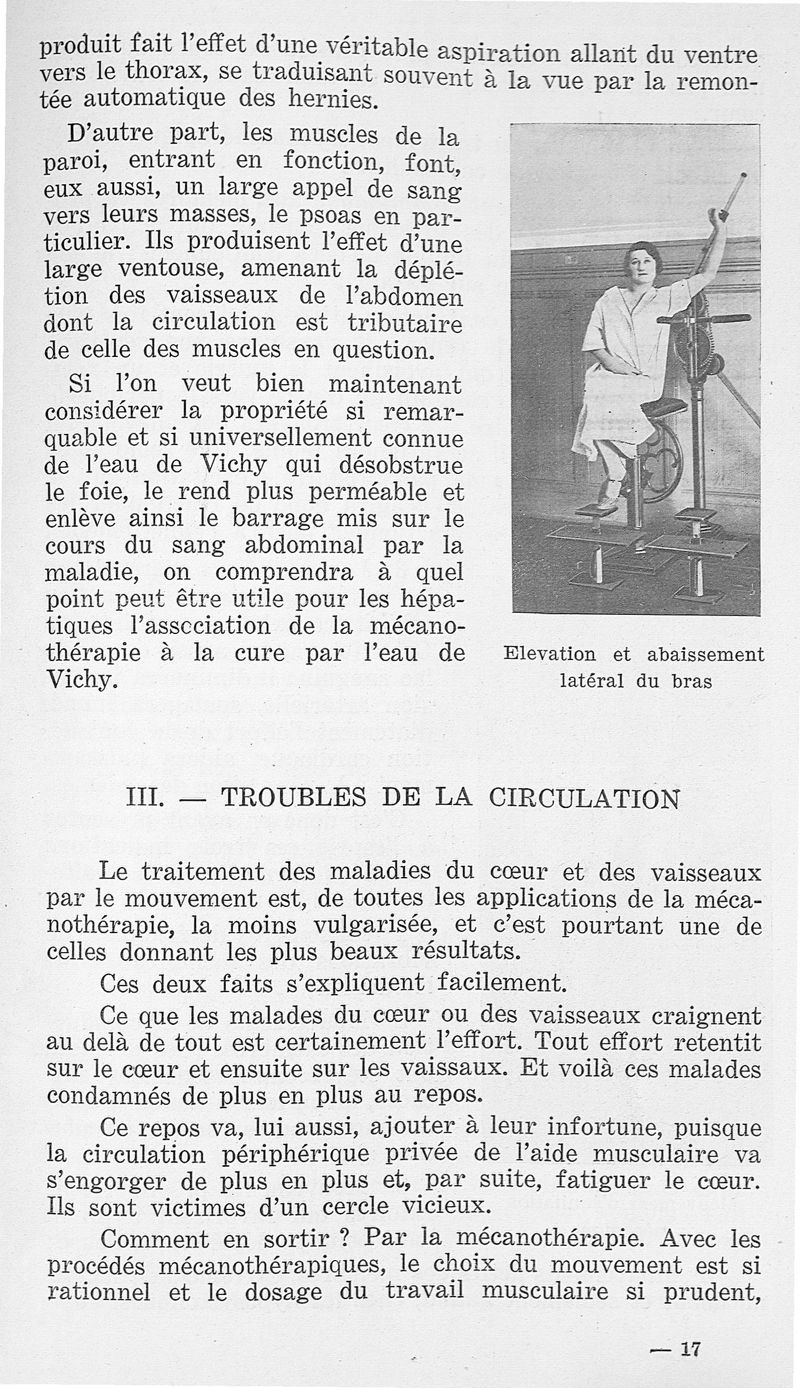 produit fait l'effet d'une véritable aspiration allant du ventre vers le thorax, se traduisant souvent à la vue par la remontée automatique des hernies.

D'autre part, les muscles de la paroi, entrant en fonction, font, eux aussi, un large appel de sang vers leurs masses, le psoas en particulier. Ils produisent l'effet d'une large ventouse, amenant la déplétion des vaisseaux de l'abdomen dont la circulation est tributaire de celle des muscles en question.

Si l'on veut bien maintenant considérer la propriété si remarquable et si universellement connue de l'eau de Vichy qui désobstrue le foie, le rend plus perméable et enlève ainsi le barrage mis sur le cours du sang abdominal par la maladie, on comprendra à quel point peut être utile pour les hépatiques l'association de la mécanothérapie à la cure par l'eau de Vichy.

Elevation et abaissement latéral du bras

III. — TROUBLES DE LA CIRCULATION

Le traitement des maladies du cœur et des vaisseaux par le mouvement est, de toutes les applications de la mécanothérapie, la moins vulgarisée, et c'est pourtant une de celles donnant les plus beaux résultats.

Ces deux faits s'expliquent facilement.

Ce que les malades du cœur ou des vaisseaux craignent au delà de tout est certainement l'effort. Tout effort retentit sur le cœur et ensuite sur les vaissaux. Et voilà ces malades condamnés de plus en plus au repos.

Ce repos va, lui aussi, ajouter à leur infortune, puisque la circulation périphérique privée de l'aide musculaire va s'engorger de plus en plus et, par suite, fatiguer le cœur. Ils sont victimes d'un cercle vicieux.

Comment en sortir ? Par la mécanothérapie. Avec les procédés mécanothérapiques, le choix du mouvement est si rationnel et le dosage du travail musculaire si prudent,

— 17